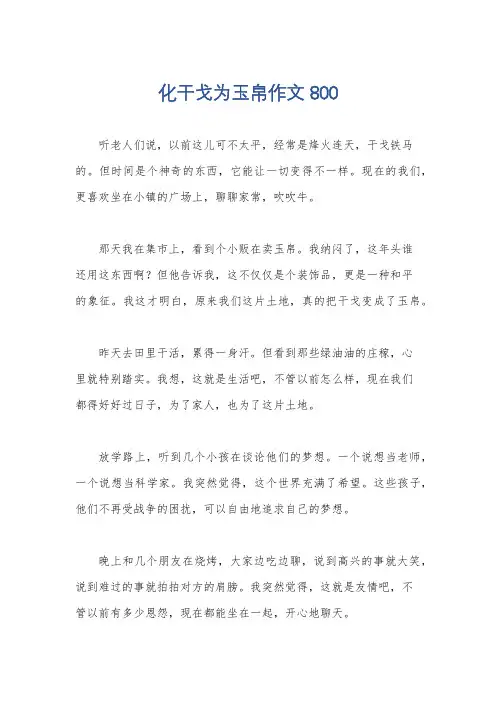 化干戈为玉帛作文 800

听老人们说，以前这儿可不太平，经常是烽火连天，干戈铁马的。但时间是个神奇的东西，它能让一切变得不一样。现在的我们，更喜欢坐在小镇的广场上，聊聊家常，吹吹牛。

那天我在集市上，看到个小贩在卖玉帛。我纳闷了，这年头谁还用这东西啊？但他告诉我，这不仅仅是个装饰品，更是一种和平的象征。我这才明白，原来我们这片土地，真的把干戈变成了玉帛。

昨天去田里干活，累得一身汗。但看到那些绿油油的庄稼，心里就特别踏实。我想，这就是生活吧，不管以前怎么样，现在我们都得好好过日子，为了家人，也为了这片土地。

放学路上，听到几个小孩在谈论他们的梦想。一个说想当老师，一个说想当科学家。我突然觉得，这个世界充满了希望。这些孩子，他们不再受战争的困扰，可以自由地追求自己的梦想。

晚上和几个朋友在烧烤，大家边吃边聊，说到高兴的事就大笑，说到难过的事就拍拍对方的肩膀。我突然觉得，这就是友情吧，不管以前有多少恩怨，现在都能坐在一起，开心地聊天。